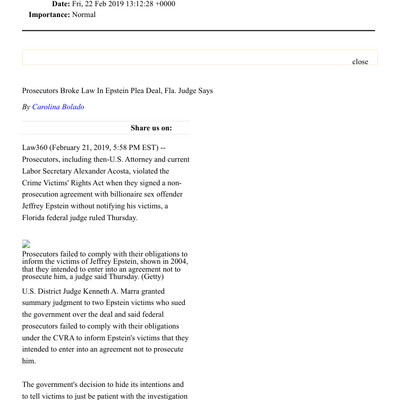 Date: Fri, 22 Feb 2019 13:12:28 +0000
Importance: Normal

close

Prosecutors Broke Law In Epstein Plea Deal, Fla. Judge Says

By Carolina Bolado

Share us on:

Law360 (February 21, 2019, 5:58 PM EST) -- Prosecutors, including then-U.S. Attorney and current Labor Secretary Alexander Acosta, violated the Crime Victims' Rights Act when they signed a non-prosecution agreement with billionaire sex offender Jeffrey Epstein without notifying his victims, a Florida federal judge ruled Thursday.

Prosecutors failed to comply with their obligations to inform the victims of Jeffrey Epstein, shown in 2004, that they intended to enter into an agreement not to prosecute him, a judge said Thursday. (Getty)

U.S. District Judge Kenneth A. Marra granted summary judgment to two Epstein victims who sued the government over the deal and said federal prosecutors failed to comply with their obligations under the CVRA to inform Epstein's victims that they intended to enter into an agreement not to prosecute him.

The government's decision to hide its intentions and to tell victims to just be patient with the investigation